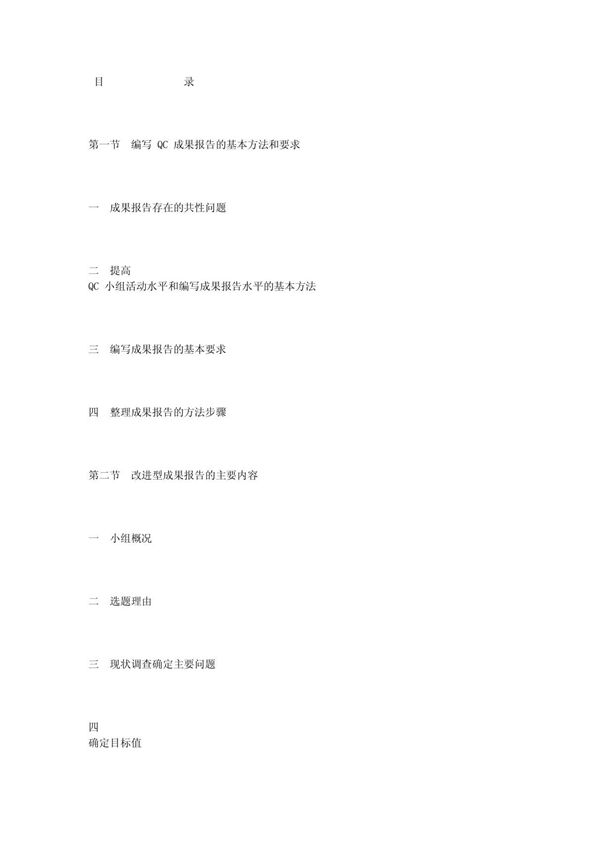 目 录

第一节 编写 QC 成果报告的基本方法和要求

一 成果报告存在的共性问题

二 提高
QC 小组活动水平和编写成果报告水平的基本方法

三 编写成果报告的基本要求

四 整理成果报告的方法步骤

第二节 改进型成果报告的主要内容

一 小组概况

二 选题理由

三 现状调查确定主要问题

四
确定目标值